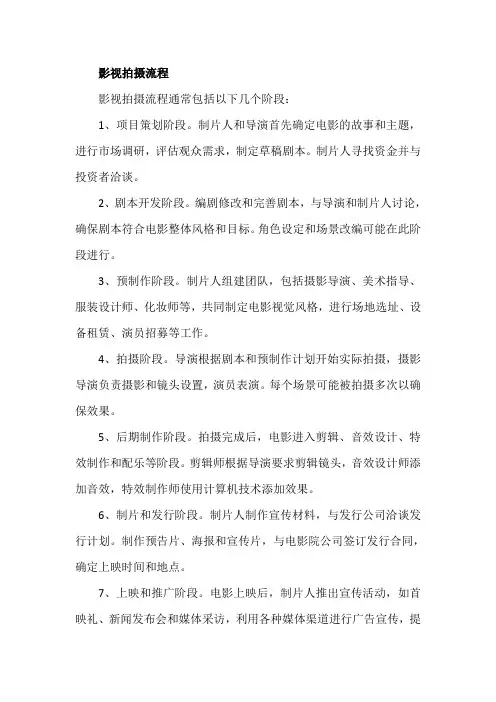 影视拍摄流程

影视拍摄流程通常包括以下几个阶段：

1、项目策划阶段。制片人和导演首先确定电影的故事和主题，进行市场调研，评估观众需求，制定草稿剧本。制片人寻找资金并与投资者洽谈。

2、剧本开发阶段。编剧修改和完善剧本，与导演和制片人讨论，确保剧本符合电影整体风格和目标。角色设定和场景改编可能在此阶段进行。

3、预制作阶段。制片人组建团队，包括摄影导演、美术指导、服装设计师、化妆师等，共同制定电影视觉风格，进行场地选址、设备租赁、演员招募等工作。

4、拍摄阶段。导演根据剧本和预制作计划开始实际拍摄，摄影导演负责摄影和镜头设置，演员表演。每个场景可能被拍摄多次以确保效果。

5、后期制作阶段。拍摄完成后，电影进入剪辑、音效设计、特效制作和配乐等阶段。剪辑师根据导演要求剪辑镜头，音效设计师添加音效，特效制作师使用计算机技术添加效果。

6、制片和发行阶段。制片人制作宣传材料，与发行公司洽谈发行计划。制作预告片、海报和宣传片，与电影院公司签订发行合同，确定上映时间和地点。

7、上映和推广阶段。电影上映后，制片人推出宣传活动，如首映礼、新闻发布会和媒体采访，利用各种媒体渠道进行广告宣传，提